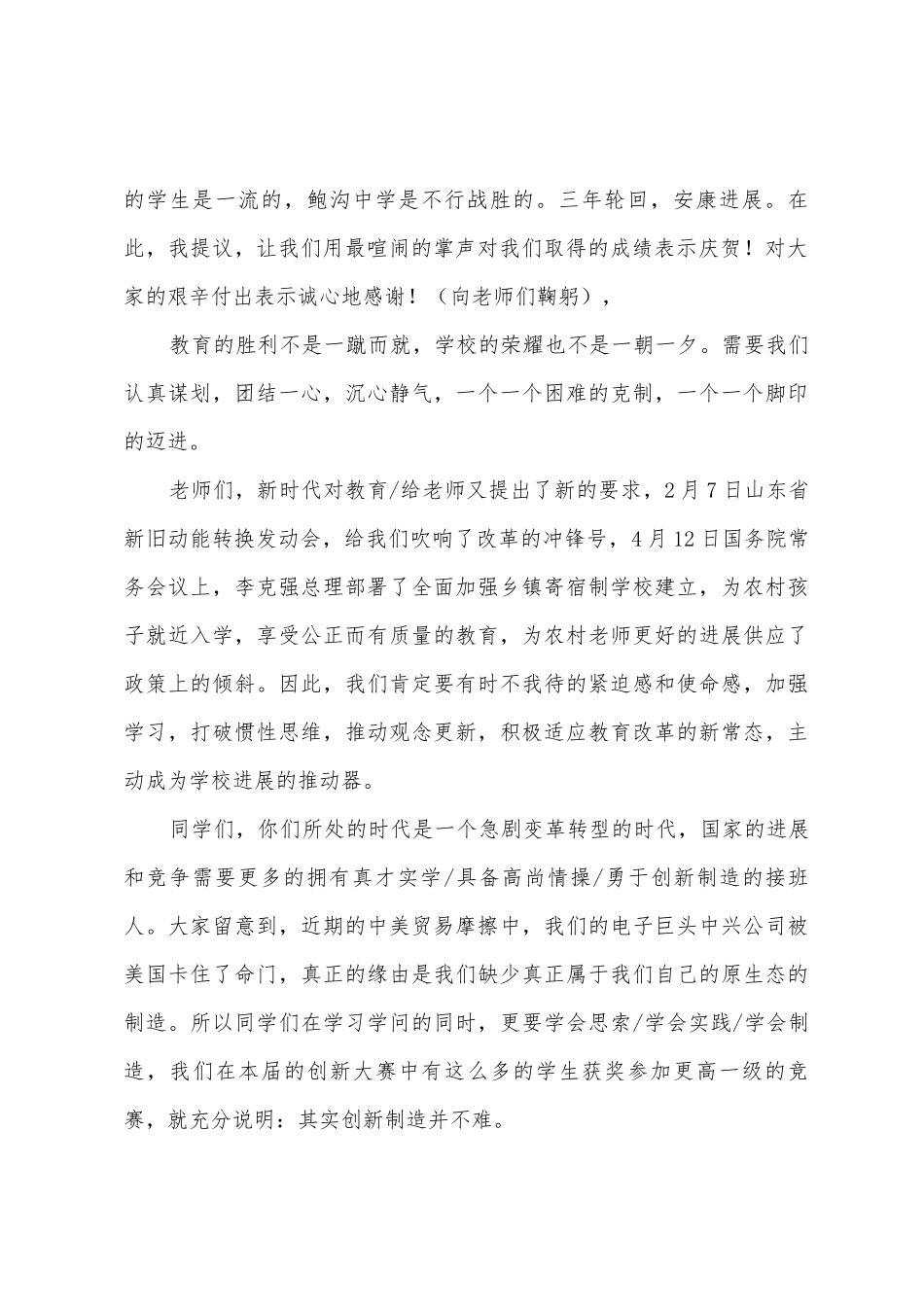 的学生是一流的，鲍沟中学是不行战胜的。三年轮回，安康进展。在此，我提议，让我们用最喧闹的掌声对我们取得的成绩表示庆贺！对大家的艰辛付出表示诚心地感谢！（向老师们鞠躬），

教育的胜利不是一蹴而就，学校的荣耀也不是一朝一夕。需要我们认真谋划，团结一心，沉心静气，一个一个困难的克制，一个一个脚印的迈进。

老师们，新时代对教育/给老师又提出了新的要求，2月7日山东省新旧动能转换发动会，给我们吹响了改革的冲锋号，4月12日国务院常务会议上，李克强总理部署了全面加强乡镇寄宿制学校建立，为农村孩子就近入学，享受公正而有质量的教育，为农村老师更好的进展供应了政策上的倾斜。因此，我们肯定要有时不我待的紧迫感和使命感，加强学习，打破惯性思维，推动观念更新，积极适应教育改革的新常态，主动成为学校进展的推动器。

同学们，你们所处的时代是一个急剧变革转型的时代，国家的进展和竞争需要更多的拥有真才实学/具备高尚情操/勇于创新制造的接班人。大家留意到，近期的中美贸易摩擦中，我们的电子巨头中兴公司被美国卡住了命门，真正的缘由是我们缺少真正属于我们自己的原生态的制造。所以同学们在学习学问的同时，更要学会思索/学会实践/学会制造，我们在本届的创新大赛中有这么多的学生获奖参加更高一级的竞赛，就充分说明：其实创新制造并不难。